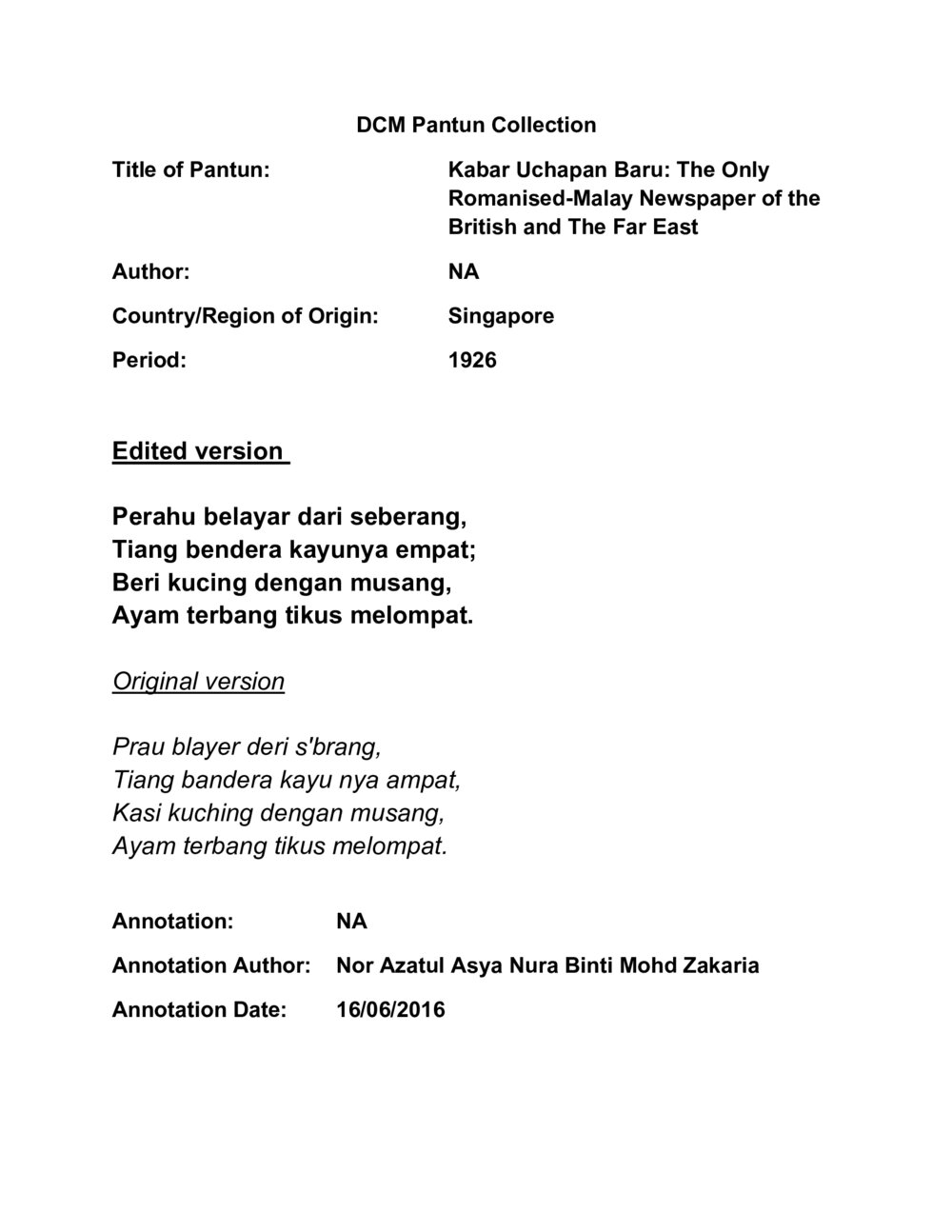 DCM Pantun Collection

Title of Pantun: Kabar Uchapan Baru: The Only Romanised-Malay Newspaper of the British and The Far East

Author: NA

Country/Region of Origin: Singapore

Period: 1926

Edited version

Perahu belayar dari seberang,
Tiang bendera kayunya empat;
Beri kucing dengan musang,
Ayam terbang tikus melompat.

Original version

Prau blayer deri s'brang,
Tiang bandera kayu nya ampat,
Kasi kuching dengan musang,
Ayam terbang tikus melompat.

Annotation: NA

Annotation Author: Nor Azatul Asya Nura Binti Mohd Zakaria

Annotation Date: 16/06/2016